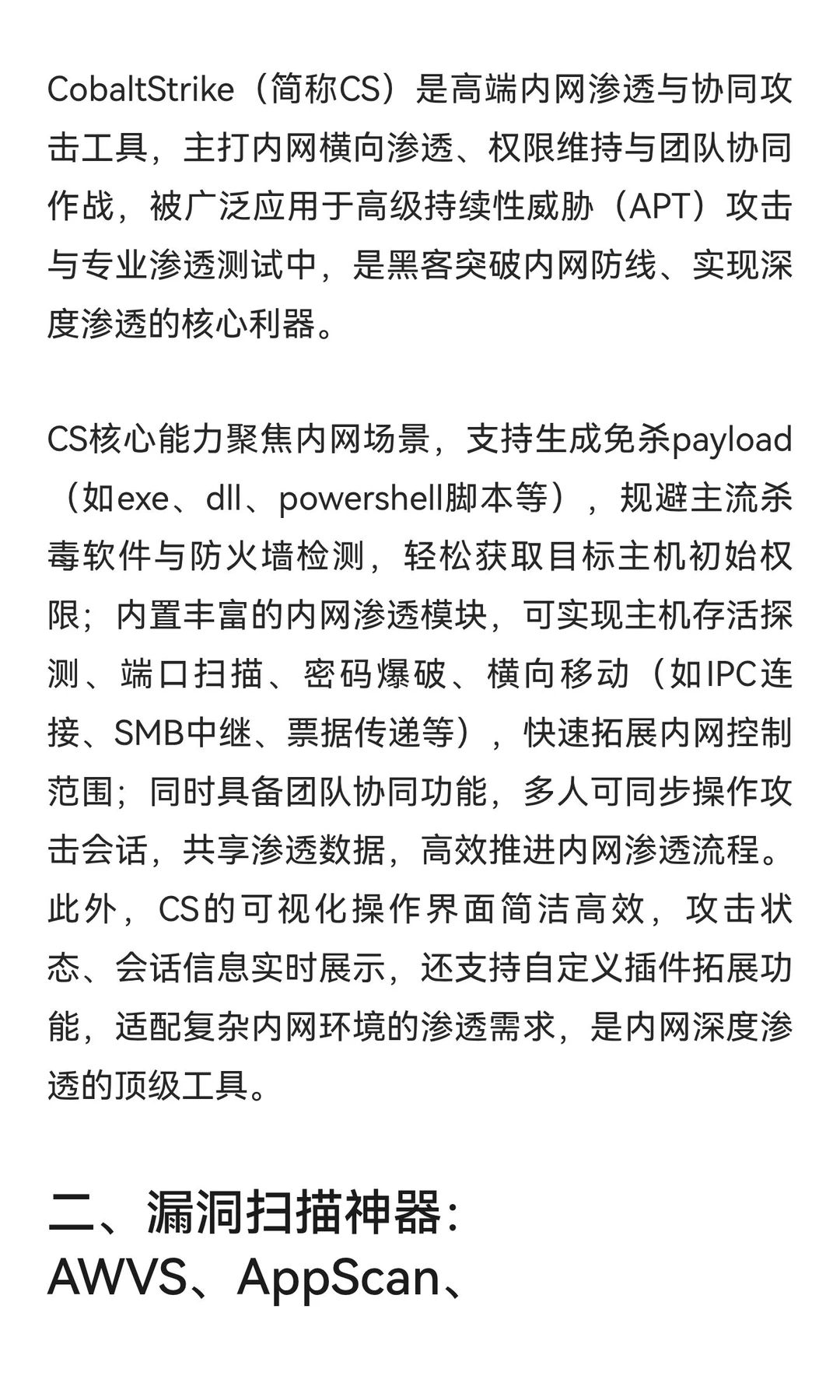 CobaltStrike（简称CS）是高端内网渗透与协同攻击工具，主打内网横向渗透、权限维持与团队协同作战，被广泛应用于高级持续性威胁（APT）攻击与专业渗透测试中，是黑客突破内网防线、实现深度渗透的核心利器。

CS核心能力聚焦内网场景，支持生成免杀payload（如exe、dll、powershell脚本等），规避主流杀毒软件与防火墙检测，轻松获取目标主机初始权限；内置丰富的内网渗透模块，可实现主机存活探测、端口扫描、密码爆破、横向移动（如IPC连接、SMB中继、票据传递等），快速拓展内网控制范围；同时具备团队协同功能，多人可同步操作攻击会话，共享渗透数据，高效推进内网渗透流程。此外，CS的可视化操作界面简洁高效，攻击状态、会话信息实时展示，还支持自定义插件拓展功能，适配复杂内网环境的渗透需求，是内网深度渗透的顶级工具。

二、漏洞扫描神器：AWVS、AppScan、